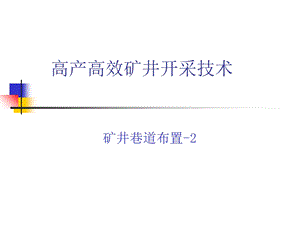 高产高效矿井开采技术

矿井巷道布置-2